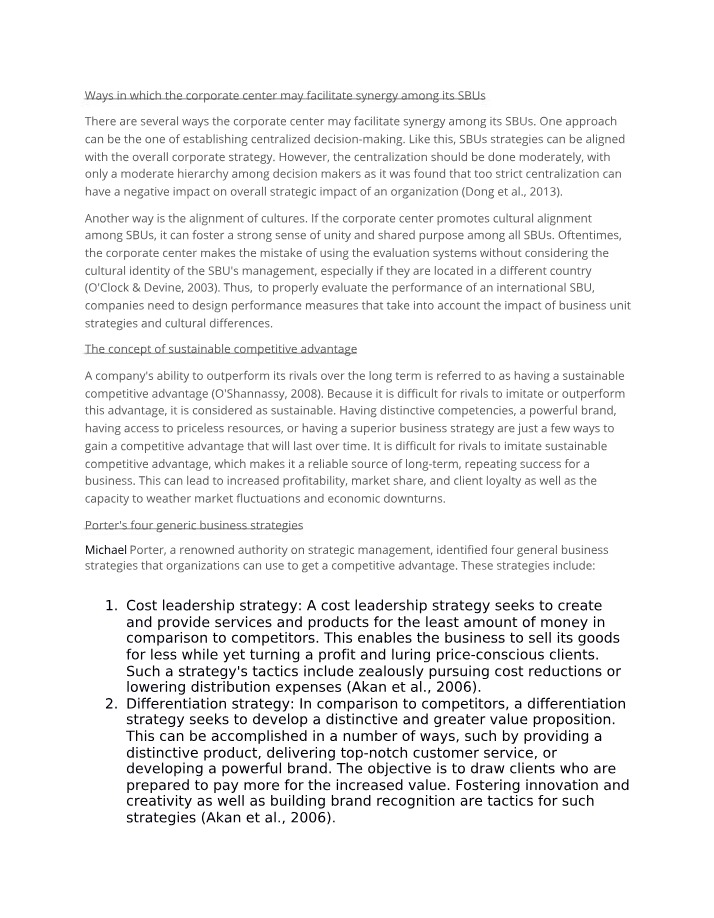 Ways in which the corporate center may facilitate synergy among its SBUs

There are several ways the corporate center may facilitate synergy among its SBUs. One approach can be the one of establishing centralized decision-making. Like this, SBUs strategies can be aligned with the overall corporate strategy. However, the centralization should be done moderately, with only a moderate hierarchy among decision makers as it was found that too strict centralization can have a negative impact on overall strategic impact of an organization (Dong et al., 2013).

Another way is the alignment of cultures. If the corporate center promotes cultural alignment among SBUs, it can foster a strong sense of unity and shared purpose among all SBUs. Oftentimes, the corporate center makes the mistake of using the evaluation systems without considering the cultural identity of the SBU's management, especially if they are located in a different country (O'Clock & Devine, 2003). Thus, to properly evaluate the performance of an international SBU, companies need to design performance measures that take into account the impact of business unit strategies and cultural differences.

The concept of sustainable competitive advantage

A company's ability to outperform its rivals over the long term is referred to as having a sustainable competitive advantage (O'Shannassy, 2008). Because it is difficult for rivals to imitate or outperform this advantage, it is considered as sustainable. Having distinctive competencies, a powerful brand, having access to priceless resources, or having a superior business strategy are just a few ways to gain a competitive advantage that will last over time. It is difficult for rivals to imitate sustainable competitive advantage, which makes it a reliable source of long-term, repeating success for a business. This can lead to increased profitability, market share, and client loyalty as well as the capacity to weather market fluctuations and economic downturns.

Porter's four generic business strategies

Michael Porter, a renowned authority on strategic management, identified four general business strategies that organizations can use to get a competitive advantage. These strategies include:

1. Cost leadership strategy: A cost leadership strategy seeks to create and provide services and products for the least amount of money in comparison to competitors. This enables the business to sell its goods for less while yet turning a profit and luring price-conscious clients. Such a strategy's tactics include zealously pursuing cost reductions or lowering distribution expenses (Akan et al., 2006).
2. Differentiation strategy: In comparison to competitors, a differentiation strategy seeks to develop a distinctive and greater value proposition. This can be accomplished in a number of ways, such by providing a distinctive product, delivering top-notch customer service, or developing a powerful brand. The objective is to draw clients who are prepared to pay more for the increased value. Fostering innovation and creativity as well as building brand recognition are tactics for such strategies (Akan et al., 2006).